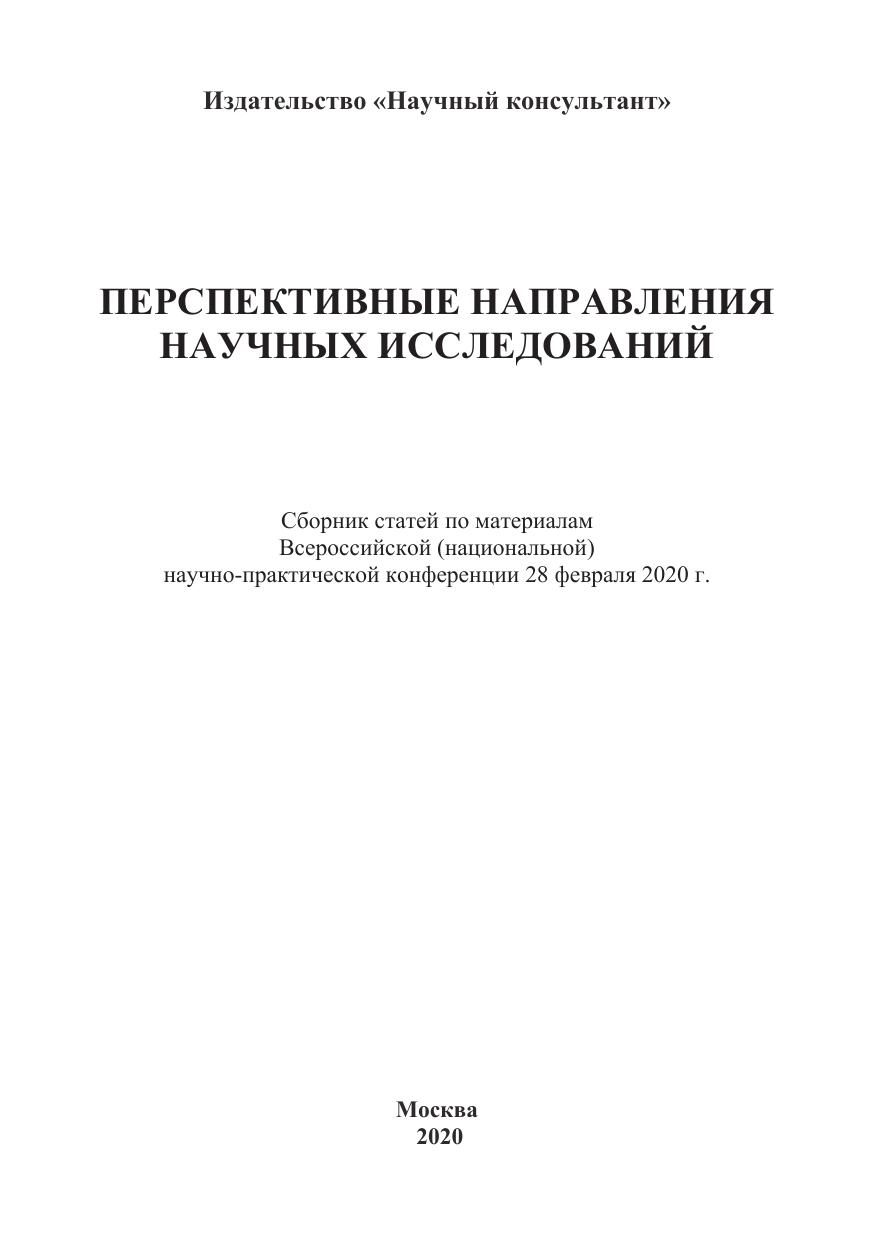 Издательство «Научный консультант»

ПЕРСПЕКТИВНЫЕ НАПРАВЛЕНИЯ НАУЧНЫХ ИССЛЕДОВАНИЙ

Сборник статей по материалам Всероссийской (национальной) научно-практической конференции 28 февраля 2020 г.

Москва
2020